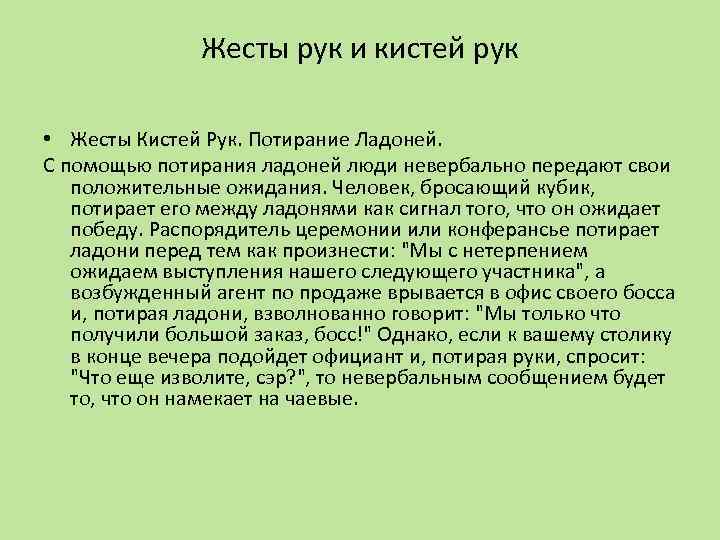 Жесты рук и кистей рук

• Жесты Кистей Рук. Потирание Ладоней.

С помощью потирания ладоней люди невербально передают свои положительные ожидания. Человек, бросающий кубик, потирает его между ладонями как сигнал того, что он ожидает победу. Распорядитель церемонии или конферансье потирает ладони перед тем как произнести: "Мы с нетерпением ожидаем выступления нашего следующего участника", а возбужденный агент по продаже врывается в офис своего босса и, потирая ладони, взволнованно говорит: "Мы только что получили большой заказ, босс!" Однако, если к вашему столику в конце вечера подойдет официант и, потирая руки, спросит: "Что еще изволите, сэр?", то невербальным сообщением будет то, что он намекает на чаевые.